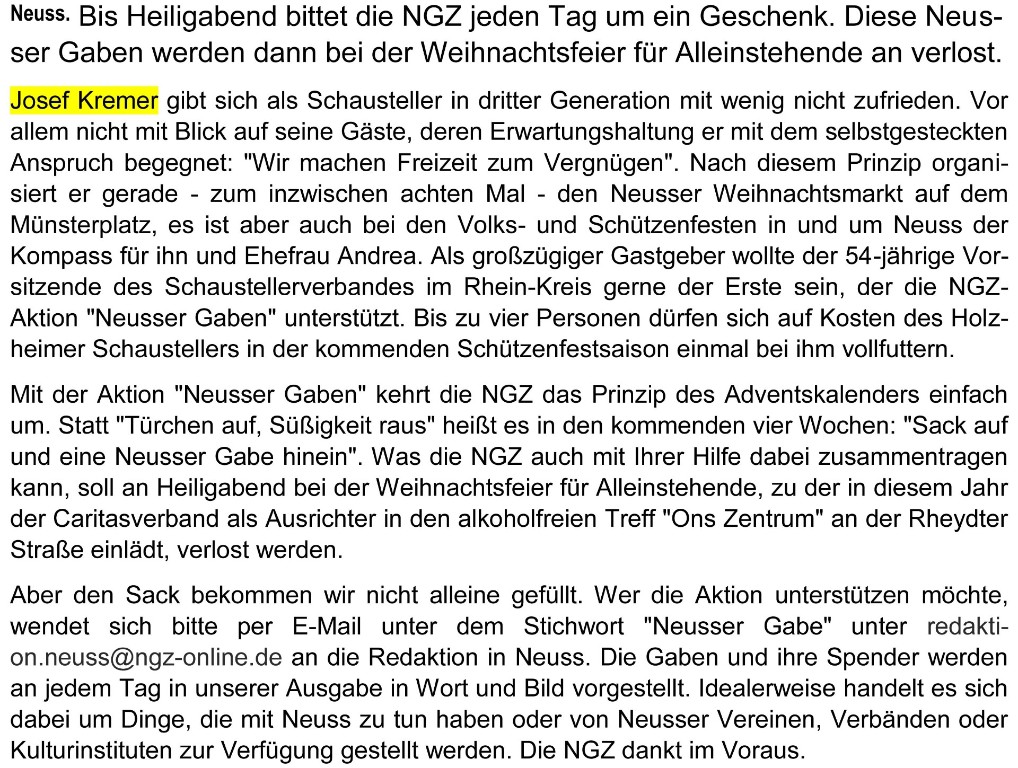 Neuss. Bis Heiligabend bittet die NGZ jeden Tag um ein Geschenk. Diese Neusser Gaben werden dann bei der Weihnachtsfeier für Alleinstehende an verlost.

Josef Kremer gibt sich als Schausteller in dritter Generation mit wenig nicht zufrieden. Vor allem nicht mit Blick auf seine Gäste, deren Erwartungshaltung er mit dem selbstgesteckten Anspruch begegnet: "Wir machen Freizeit zum Vergnügen". Nach diesem Prinzip organisiert er gerade - zum inzwischen achten Mal - den Neusser Weihnachtsmarkt auf dem Münsterplatz, es ist aber auch bei den Volks- und Schützenfesten in und um Neuss der Kompass für ihn und Ehefrau Andrea. Als großzügiger Gastgeber wollte der 54-jährige Vorsitzende des Schaustellerverbandes im Rhein-Kreis gerne der Erste sein, der die NGZ-Aktion "Neusser Gaben" unterstützt. Bis zu vier Personen dürfen sich auf Kosten des Holzheimer Schaustellers in der kommenden Schützenfestsaison einmal bei ihm vollfuttern.

Mit der Aktion "Neusser Gaben" kehrt die NGZ das Prinzip des Adventskalenders einfach um. Statt "Türchen auf, Süßigkeit raus" heißt es in den kommenden vier Wochen: "Sack auf und eine Neusser Gabe hinein". Was die NGZ auch mit Ihrer Hilfe dabei zusammentragen kann, soll an Heiligabend bei der Weihnachtsfeier für Alleinstehende, zu der in diesem Jahr der Caritasverband als Ausrichter in den alkoholfreien Treff "Ons Zentrum" an der Rheydter Straße einlädt, verlost werden.

Aber den Sack bekommen wir nicht alleine gefüllt. Wer die Aktion unterstützen möchte, wendet sich bitte per E-Mail unter dem Stichwort "Neusser Gabe" unter redaktion.neuss@ngz-online.de an die Redaktion in Neuss. Die Gaben und ihre Spender werden an jedem Tag in unserer Ausgabe in Wort und Bild vorgestellt. Idealerweise handelt es sich dabei um Dinge, die mit Neuss zu tun haben oder von Neusser Vereinen, Verbänden oder Kulturinstituten zur Verfügung gestellt werden. Die NGZ dankt im Voraus.